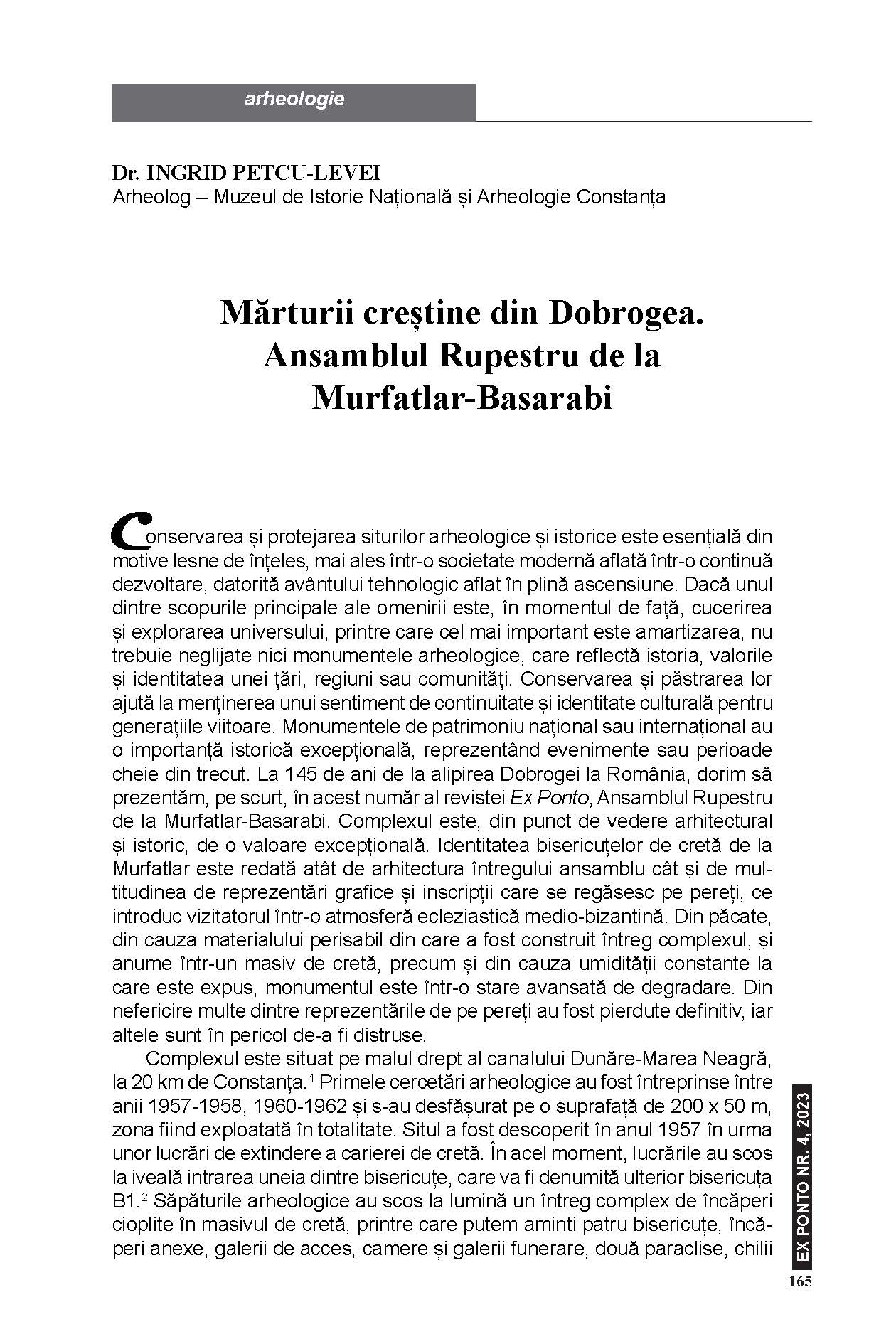 arheologie

Dr. INGRID PETCU-LEVEI
Arheolog – Muzeul de Istorie Națională și Arheologie Constanța

Mărturii creștine din Dobrogea. Ansamblul Rupestru de la Murfatlar-Basarabi

Conservarea și protejarea siturilor arheologice și istorice este esențială din motive lesne de înțeles, mai ales într-o societate modernă aflată într-o continuă dezvoltare, datorită avântului tehnologic aflat în plină ascensiune. Dacă unul dintre scopurile principale ale omenirii este, în momentul de față, cucerirea și explorarea universului, printre care cel mai important este amartizarea, nu trebuie neglijate nici monumentele arheologice, care reflectă istoria, valorile și identitatea unei țări, regiuni sau comunități. Conservarea și păstrarea lor ajută la menținerea unui sentiment de continuitate și identitate culturală pentru generațiile viitoare. Monumentele de patrimoniu național sau internațional au o importanță istorică excepțională, reprezentând evenimente sau perioade cheie din trecut. La 145 de ani de la alipirea Dobrogei la România, dorim să prezentăm, pe scurt, în acest număr al revistei Ex Ponto, Ansamblul Rupestru de la Murfatlar-Basarabi. Complexul este, din punct de vedere arhitectural și istoric, de o valoare excepțională. Identitatea bisericuțelor de cretă de la Murfatlar este redată atât de arhitectura întregului ansamblu cât și de multitudinea de reprezentări grafice și inscripții care se regăsesc pe pereți, ce introduc vizitatorul într-o atmosferă ecleziastică medio-bizantină. Din păcate, din cauza materialului perisabil din care a fost construit întreg complexul, și anume într-un masiv de cretă, precum și din cauza umidității constante la care este expus, monumentul este într-o stare avansată de degradare. Din nefericire multe dintre reprezentările de pe pereți au fost pierdute definitiv, iar altele sunt în pericol de-a fi distruse.

Complexul este situat pe malul drept al canalului Dunăre-Marea Neagră, la 20 km de Constanța.$^1$ Primele cercetări arheologice au fost întreprinse între anii 1957-1958, 1960-1962 și s-au desfășurat pe o suprafață de 200 x 50 m, zona fiind exploatată în totalitate. Situl a fost descoperit în anul 1957 în urma unor lucrări de extindere a carierei de cretă. În acel moment, lucrările au scos la iveală intrarea uneia dintre bisericuțe, care va fi denumită ulterior bisericuța B1.$^2$ Săpăturile arheologice au scos la lumină un întreg complex de încăperi cioplite în masivul de cretă, printre care putem aminti patru bisericuțe, încăperi anexe, galerii de acces, camere și galerii funerare, două paraclise, chilii

EX PONTO NR. 4, 2023
165